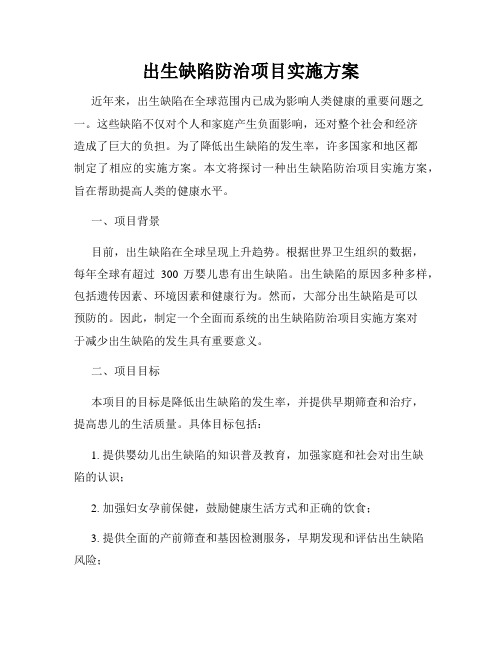 出生缺陷防治项目实施方案

近年来，出生缺陷在全球范围内已成为影响人类健康的重要问题之一。这些缺陷不仅对个人和家庭产生负面影响，还对整个社会和经济造成了巨大的负担。为了降低出生缺陷的发生率，许多国家和地区都制定了相应的实施方案。本文将探讨一种出生缺陷防治项目实施方案，旨在帮助提高人类的健康水平。

一、项目背景

目前，出生缺陷在全球呈现上升趋势。根据世界卫生组织的数据，每年全球有超过 300 万婴儿患有出生缺陷。出生缺陷的原因多种多样，包括遗传因素、环境因素和健康行为。然而，大部分出生缺陷是可以预防的。因此，制定一个全面而系统的出生缺陷防治项目实施方案对于减少出生缺陷的发生具有重要意义。

二、项目目标

本项目的目标是降低出生缺陷的发生率，并提供早期筛查和治疗，提高患儿的生活质量。具体目标包括：

1. 提供婴幼儿出生缺陷的知识普及教育，加强家庭和社会对出生缺陷的认识；

2. 加强妇女孕前保健，鼓励健康生活方式和正确的饮食；

3. 提供全面的产前筛查和基因检测服务，早期发现和评估出生缺陷风险；